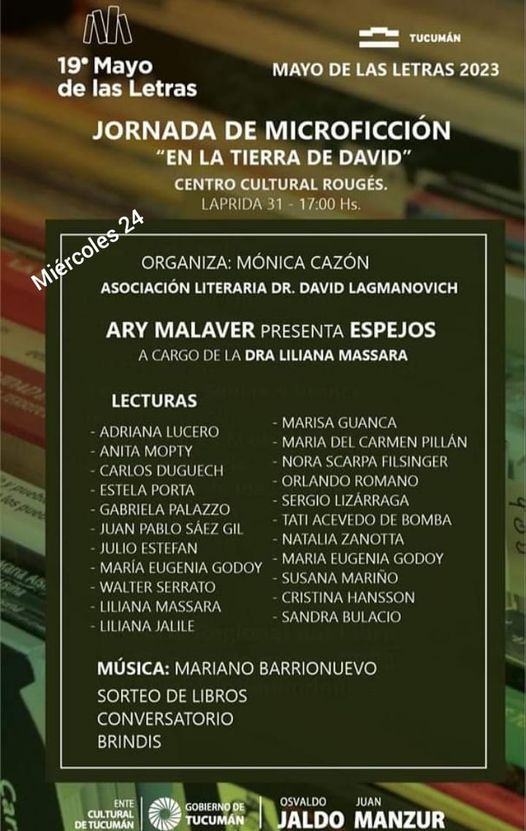 19° Mayo de las Letras

TUCUMÁN

MAYO DE LAS LETRAS 2023

JORNADA DE MICROFICCIÓN
"EN LA TIERRA DE DAVID"
CENTRO CULTURAL ROUGÉS.
LAPRIDA 31 - 17:00 Hs.

Miércoles 24

ORGANIZA: MÓNICA CAZÓN
ASOCIACIÓN LITERARIA DR. DAVID LAGMANOVICH

ARY MALAVER PRESENTA ESPEJOS
A CARGO DE LA DRA LILIANA MASSARA

LECTURAS

- ADRIANA LUCERO
- ANITA MOPTY
- CARLOS DUGUECH
- ESTELA PORTA
- GABRIELA PALAZZO
- JUAN PABLO SÁEZ GIL
- JULIO ESTEFAN
- MARÍA EUGENIA GODOY
- WALTER SERRATO
- LILIANA MASSARA
- LILIANA JALILE

- MARISA GUANCA
- MARIA DEL CARMEN PILLÁN
- NORA SCARPA FILSINGER
- ORLANDO ROMANO
- SERGIO LIZÁRRAGA
- TATI ACEVEDO DE BOMBA
- NATALIA ZANOTTA
- MARIA EUGENIA GODOY
- SUSANA MARIÑO
- CRISTINA HANSSON
- SANDRA BULACIO

MÚSICA: MARIANO BARRIONUEVO
SORTEO DE LIBROS
CONVERSATORIO
BRINDIS

ENTE CULTURAL DE TUCUMÁN
GOBIERNO DE TUCUMÁN
OSVALDO JALDO
JUAN MANZUR